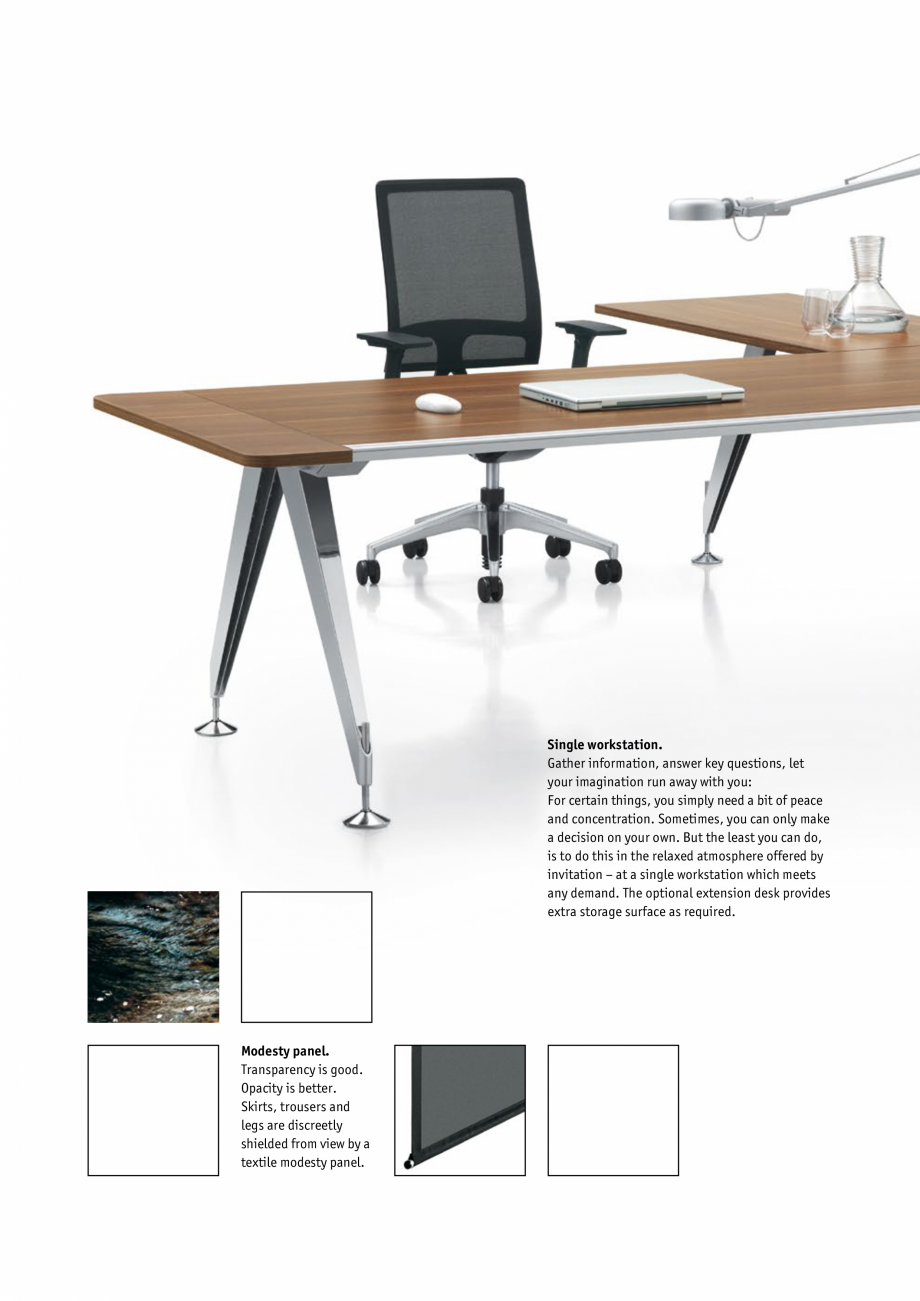 Single workstation.
Gather information, answer key questions, let your imagination run away with you:
For certain things, you simply need a bit of peace and concentration. Sometimes, you can only make a decision on your own. But the least you can do, is to do this in the relaxed atmosphere offered by invitation – at a single workstation which meets any demand. The optional extension desk provides extra storage surface as required.

Modesty panel.
Transparency is good. Opacity is better. Skirts, trousers and legs are discreetly shielded from view by a textile modesty panel.